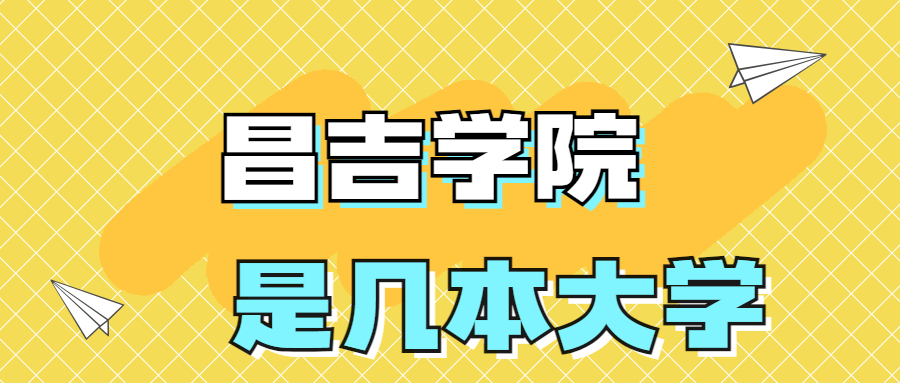 昌吉学院
是几本大学